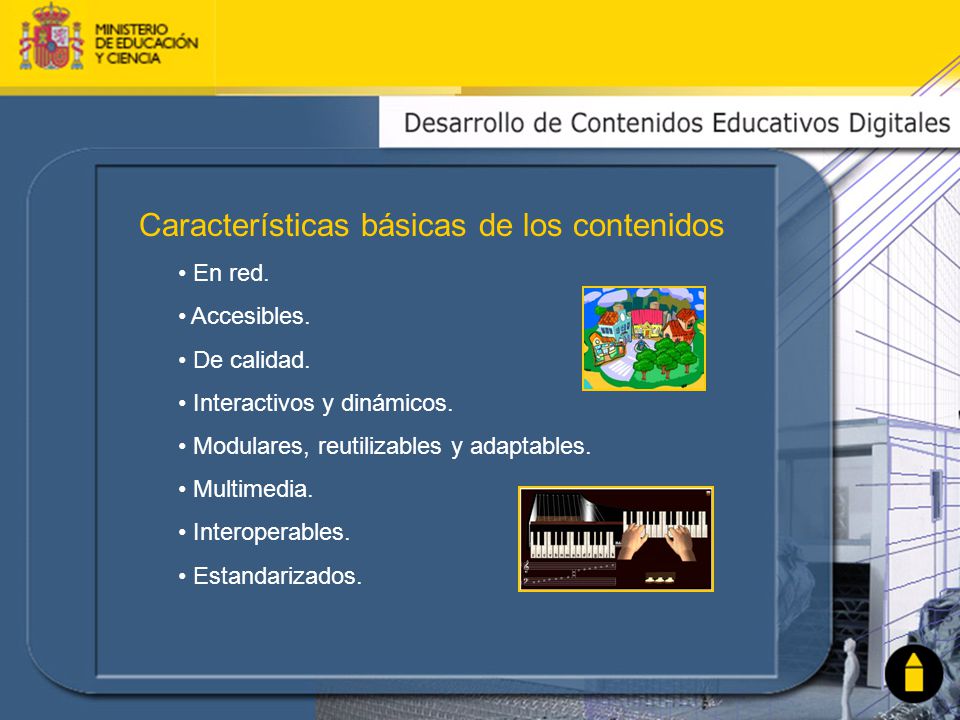 MINISTERIO
DE EDUCACIÓN
Y CIENCIA

Desarrollo de Contenidos Educativos Digitales

Características básicas de los contenidos

• En red.
• Accesibles.
• De calidad.
• Interactivos y dinámicos.
• Modulares, reutilizables y adaptables.
• Multimedia.
• Interoperables.
• Estandarizados.